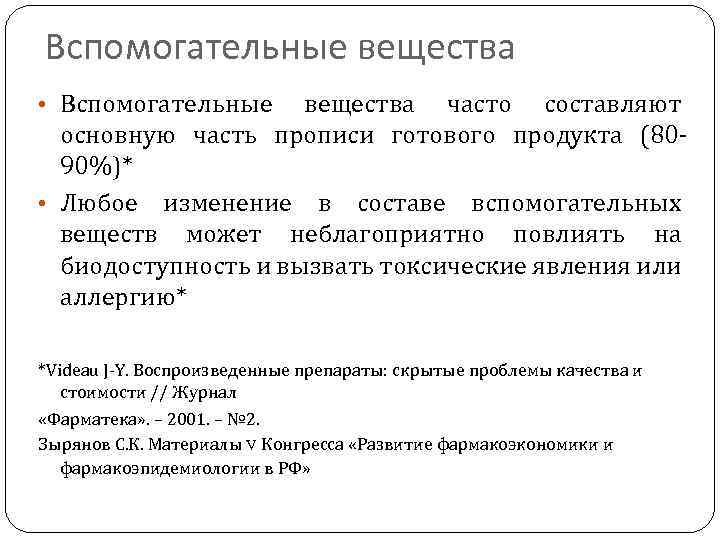 Вспомогательные вещества

• Вспомогательные вещества часто составляют основную часть прописи готового продукта (80-90%)*

• Любое изменение в составе вспомогательных веществ может неблагоприятно повлиять на биодоступность и вызвать токсические явления или аллергию*

*Videau J-Y. Воспроизведенные препараты: скрытые проблемы качества и стоимости // Журнал

«Фарматека». – 2001. – №2.

Зырянов С.К. Материалы V Конгресса «Развитие фармакоэкономики и фармакоэпидемиологии в РФ»